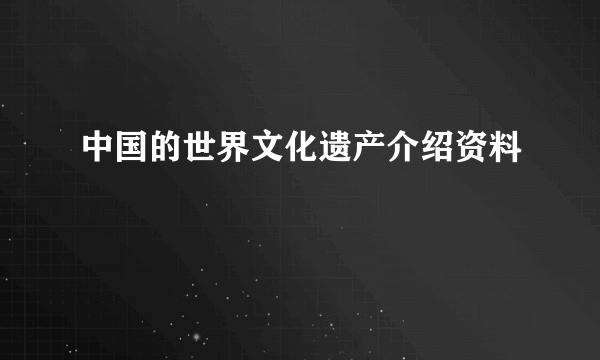 中国的世界文化遗产介绍资料